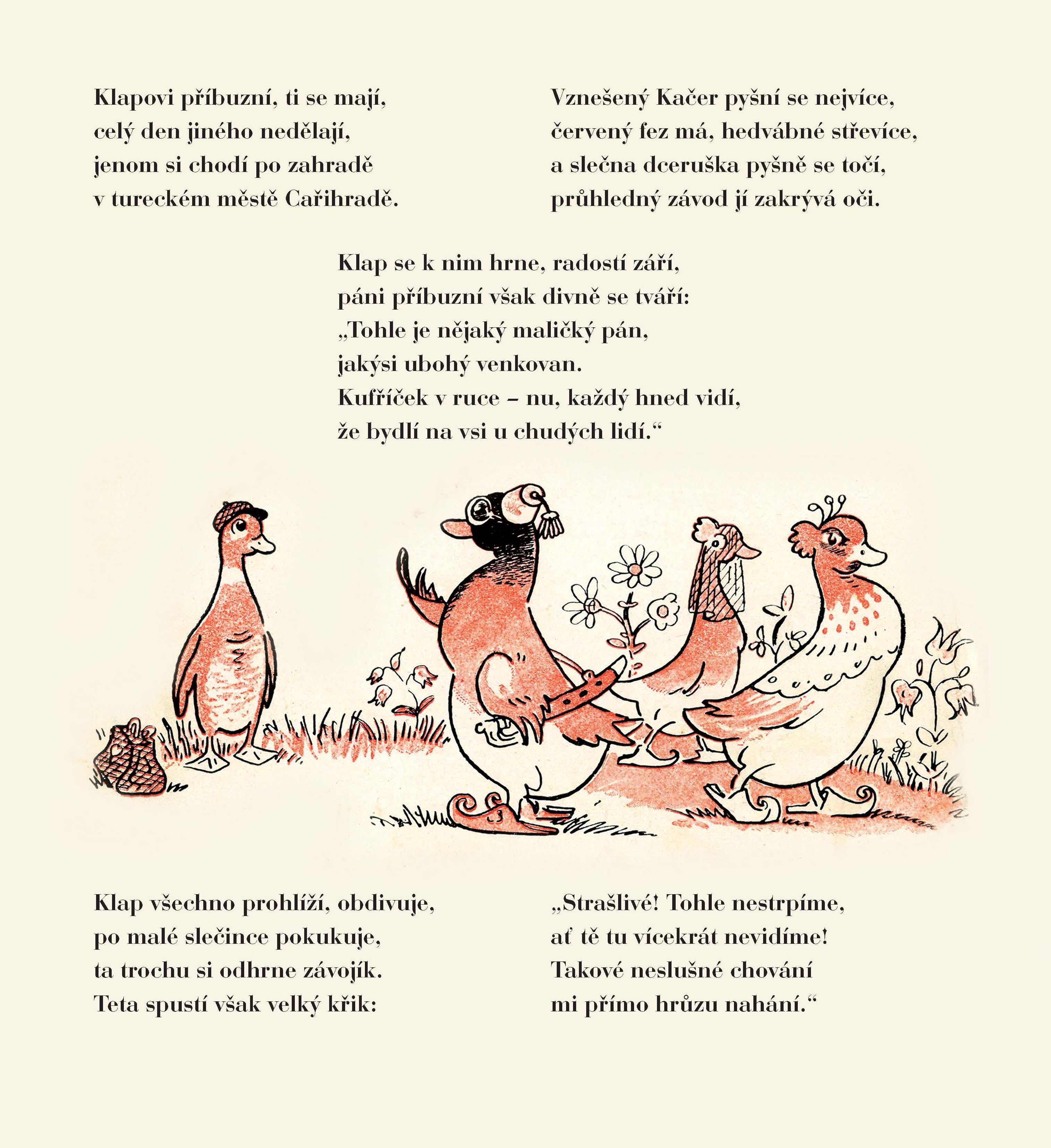 Klapovi příbuzní, ti se mají,
celý den jiného nedělají,
jenom si chodí po zahradě
v tureckém městě Cařihradě.

Vznešený Kačer pyšní se nejvíce,
červený fez má, hedvábné střevíce,
a slečna dceruška pyšně se točí,
průhledný závod jí zakrývá oči.

Klap se k nim hrne, radostí září,
páni příbuzní však divně se tváří:
„Tohle je nějaký maličký pán,
jakýsi ubohý venkovan.
Kufříček v ruce – nu, každý hned vidí,
že bydlí na vsi u chudých lidí.“

Klap všechno prohlíží, obdivuje,
po malé slečince pokukuje,
ta trochu si odhrne závojík.
Teta spustí však velký křik:

„Strašlivé! Tohle nestrpíme,
ať tě tu vícekrát nevidíme!
Takové neslušné chování
mi přímo hrůzu nahání.“